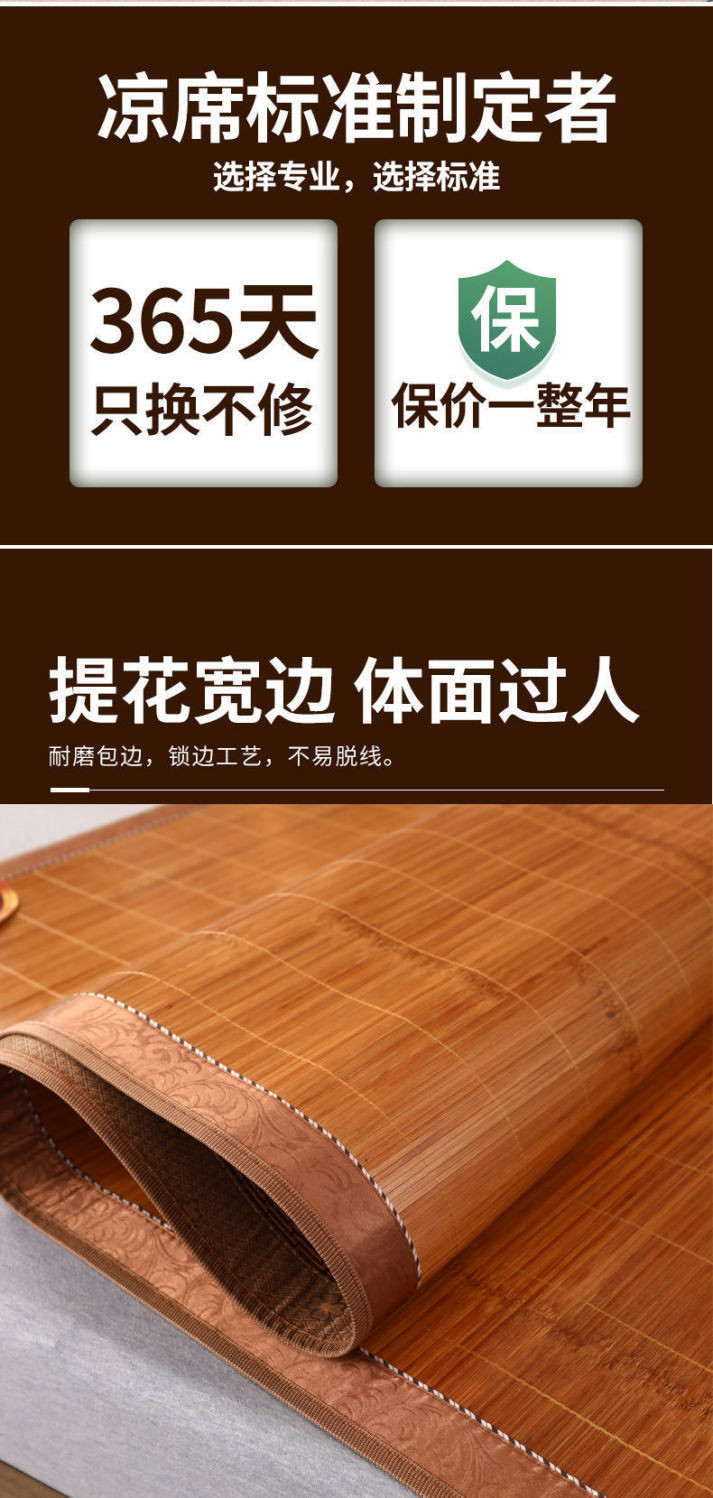 凉席标准制定者

选择专业，选择标准

365天
只换不修

保
保价一整年

提花宽边 体面过人

耐磨包边，锁边工艺，不易脱线。